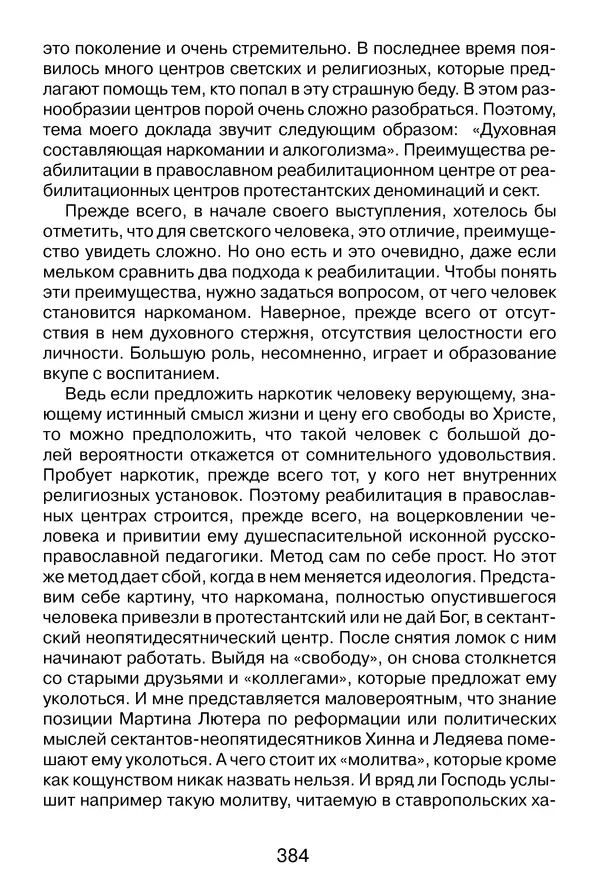 это поколение и очень стремительно. В последнее время появилось много центров светских и религиозных, которые предлагают помощь тем, кто попал в эту страшную беду. В этом разнообразии центров порой очень сложно разобраться. Поэтому, тема моего доклада звучит следующим образом: «Духовная составляющая наркомании и алкоголизма». Преимущества реабилитации в православном реабилитационном центре от реабилитационных центров протестантских деноминаций и сект.

Прежде всего, в начале своего выступления, хотелось бы отметить, что для светского человека, это отличие, преимущество увидеть сложно. Но оно есть и это очевидно, даже если мельком сравнить два подхода к реабилитации. Чтобы понять эти преимущества, нужно задаться вопросом, от чего человек становится наркоманом. Наверное, прежде всего от отсутствия в нем духовного стержня, отсутствия целостности его личности. Большую роль, несомненно, играет и образование вкупе с воспитанием.

Ведь если предложить наркотик человеку верующему, знающему истинный смысл жизни и цену его свободы во Христе, то можно предположить, что такой человек с большой долей вероятности откажется от сомнительного удовольствия. Пробует наркотик, прежде всего тот, у кого нет внутренних религиозных установок. Поэтому реабилитация в православных центрах строится, прежде всего, на воцерковлении человека и привитии ему душеспасительной исконной русско-православной педагогики. Метод сам по себе прост. Но этот же метод дает сбой, когда в нем меняется идеология. Представим себе картину, что наркомана, полностью опустившегося человека привезли в протестантский или не дай Бог, в сектантский неопятидесятнический центр. После снятия ломок с ним начинают работать. Выйдя на «свободу», он снова столкнется со старыми друзьями и «коллегами», которые предложат ему уколоться. И мне представляется маловероятным, что знание позиции Мартина Лютера по реформации или политических мыслей сектантов-неопятидесятников Хинна и Ледяева помешают ему уколоться. А чего стоит их «молитва», которые кроме как кощунством никак назвать нельзя. И вряд ли Господь услышит например такую молитву, читаемую в ставропольских ха-

384